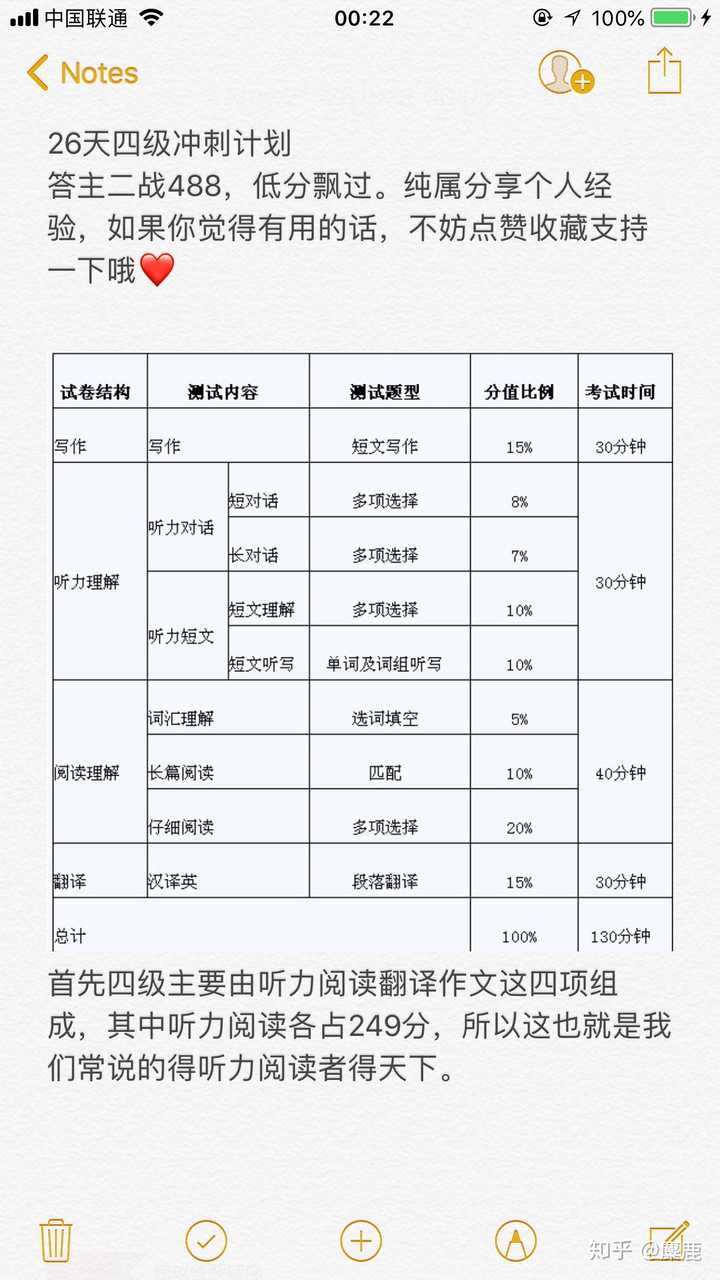 中国联通 00:22 100%

Notes

26天四级冲刺计划
答主二战488，低分飘过。纯属分享个人经验，如果你觉得有用的话，不妨点赞收藏支持一下哦❤️

| 试卷结构 | 测试内容 | | 测试题型 | 分值比例 | 考试时间 |
|---|---|---|---|---|---|
| 写作 | 写作 | | 短文写作 | 15% | 30分钟 |
| 听力理解 | 听力对话 | 短对话 | 多项选择 | 8% | 30分钟 |
| | | 长对话 | 多项选择 | 7% | |
| | 听力短文 | 短文理解 | 多项选择 | 10% | |
| | | 短文听写 | 单词及词组听写 | 10% | |
| 阅读理解 | 词汇理解 | | 选词填空 | 5% | 40分钟 |
| | 长篇阅读 | | 匹配 | 10% | |
| | 仔细阅读 | | 多项选择 | 20% | |
| 翻译 | 汉译英 | | 段落翻译 | 15% | 30分钟 |
| 总计 | | | | 100% | 130分钟 |

首先四级主要由听力阅读翻译作文这四项组成，其中听力阅读各占249分，所以这也就是我们常说的得听力阅读者得天下。

知乎 @麋鹿